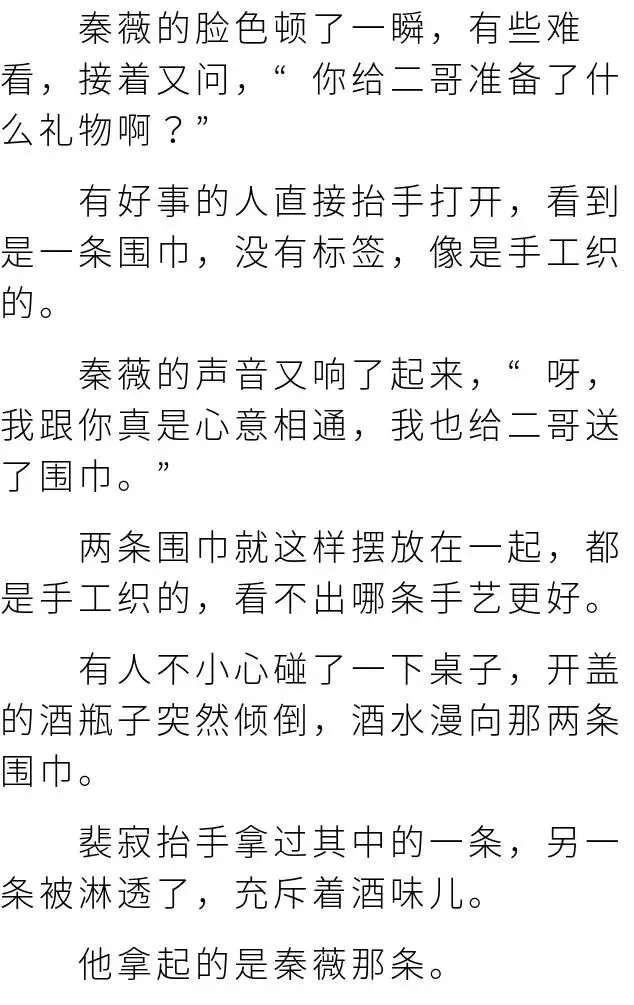 秦薇的脸色顿了一瞬，有些难看，接着又问，“你给二哥准备了什么礼物啊？”

有好事的人直接抬手打开，看到是一条围巾，没有标签，像是手工织的。

秦薇的声音又响了起来，“呀，我跟你真是心意相通，我也给二哥送了围巾。”

两条围巾就这样摆放在一起，都是手工织的，看不出哪条手艺更好。

有人不小心碰了一下桌子，开盖的酒瓶子突然倾倒，酒水漫向那两条围巾。

裴寂抬手拿过其中的一条，另一条被淋透了，充斥着酒味儿。

他拿起的是秦薇那条。